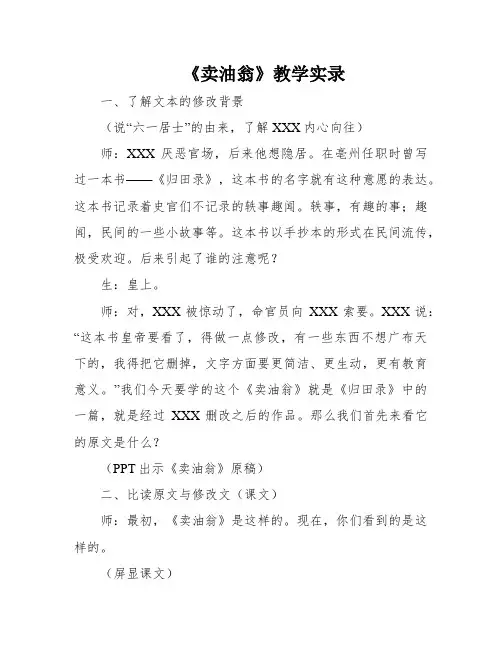 《卖油翁》教学实录

一、了解文本的修改背景

（说“六一居士”的由来，了解 XXX 内心向往）

师：XXX 厌恶官场，后来他想隐居。在亳州任职时曾写过一本书——《归田录》，这本书的名字就有这种意愿的表达。这本书记录着史官们不记录的轶事趣闻。轶事，有趣的事；趣闻，民间的一些小故事等。这本书以手抄本的形式在民间流传，极受欢迎。后来引起了谁的注意呢？

生：皇上。

师：对，XXX 被惊动了，命官员向 XXX 索要。XXX 说：“这本书皇帝要看了，得做一点修改，有一些东西不想广布天下的，我得把它删掉，文字方面要更简洁、更生动，更有教育意义。”我们今天要学的这个《卖油翁》就是《归田录》中的一篇，就是经过 XXX 删改之后的作品。那么我们首先来看它的原文是什么？

（PPT 出示《卖油翁》原稿）

二、比读原文与修改文（课文）

师：最初，《卖油翁》是这样的。现在，你们看到的是这样的。

（屏显课文）